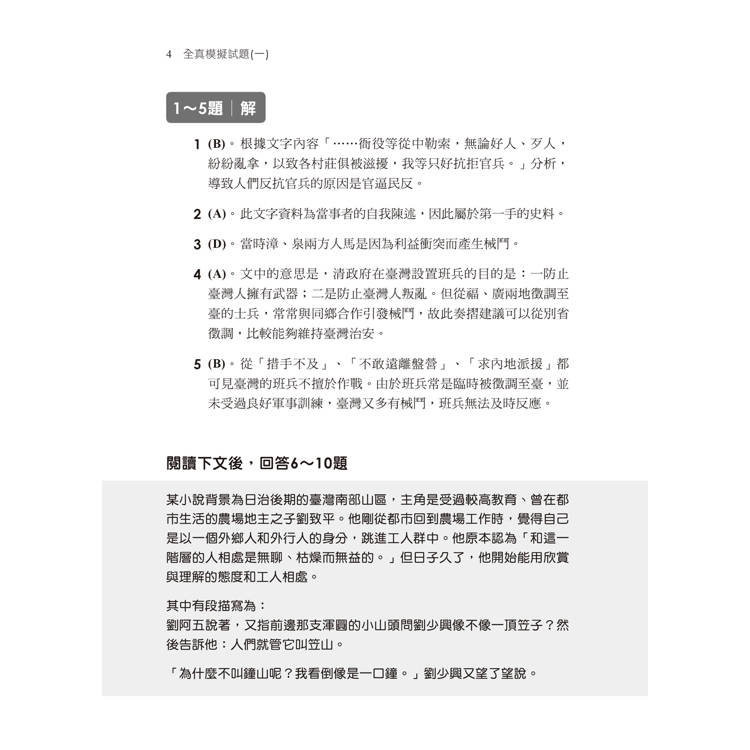 4　全真模擬試題(一)

1～5題｜解

1 (B)。根據文字內容「……衙役等從中勒索，無論好人、歹人，紛紛亂拿，以致各村莊俱被滋擾，我等只好抗拒官兵。」分析，導致人們反抗官兵的原因是官逼民反。

2 (A)。此文字資料為當事者的自我陳述，因此屬於第一手的史料。

3 (D)。當時漳、泉兩方人馬是因為利益衝突而產生械鬥。

4 (A)。文中的意思是，清政府在臺灣設置班兵的目的是：一防止臺灣人擁有武器；二是防止臺灣人叛亂。但從福、廣兩地徵調至臺的士兵，常常與同鄉合作引發械鬥，故此奏摺建議可以從別省徵調，比較能夠維持臺灣治安。

5 (B)。從「措手不及」、「不敢遠離盤營」、「求內地派援」都可見臺灣的班兵不擅於作戰。由於班兵常是臨時被徵調至臺，並未受過良好軍事訓練，臺灣又多有械鬥，班兵無法及時反應。

閱讀下文後，回答6～10題

某小說背景為日治後期的臺灣南部山區，主角是受過較高教育、曾在都市生活的農場地主之子劉致平。他剛從都市回到農場工作時，覺得自己是以一個外鄉人和外行人的身分，跳進工人群中。他原本認為「和這一階層的人相處是無聊、枯燥而無益的。」但日子久了，他開始能用欣賞與理解的態度和工人相處。

其中有段描寫為：
劉阿五說著，又指前邊那支渾圓的小山頭問劉少興像不像一頂笠子？然後告訴他：人們就管它叫笠山。

「為什麼不叫鐘山呢？我看倒像是一口鐘。」劉少興又望了望說。